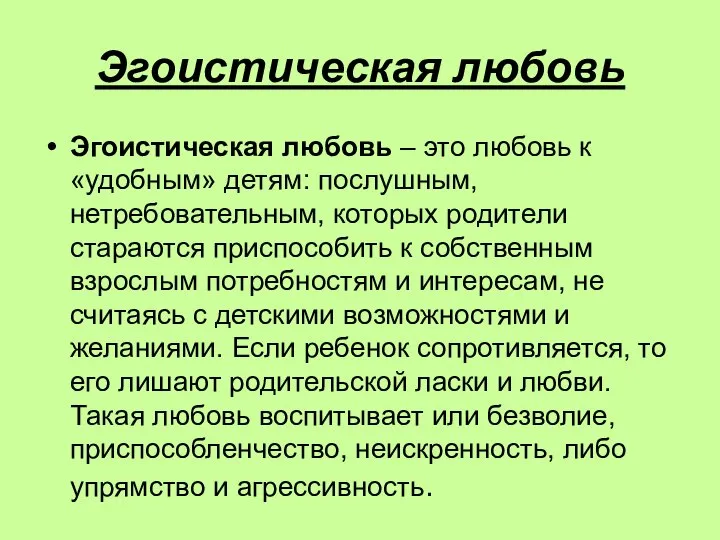 Эгоистическая любовь

• Эгоистическая любовь – это любовь к «удобным» детям: послушным, нетребовательным, которых родители стараются приспособить к собственным взрослым потребностям и интересам, не считаясь с детскими возможностями и желаниями. Если ребенок сопротивляется, то его лишают родительской ласки и любви. Такая любовь воспитывает или безволие, приспособленчество, неискренность, либо упрямство и агрессивность.